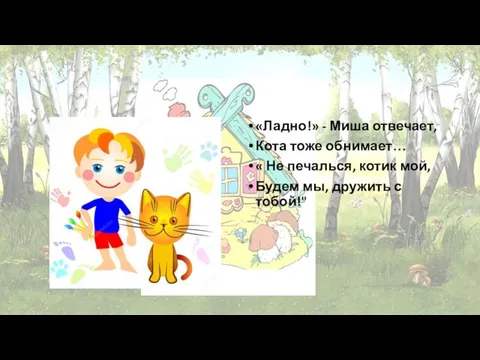 • «Ладно!» - Миша отвечает,
• Кота тоже обнимает…
• « Не печалься, котик мой,
• Будем мы, дружить с тобой!"